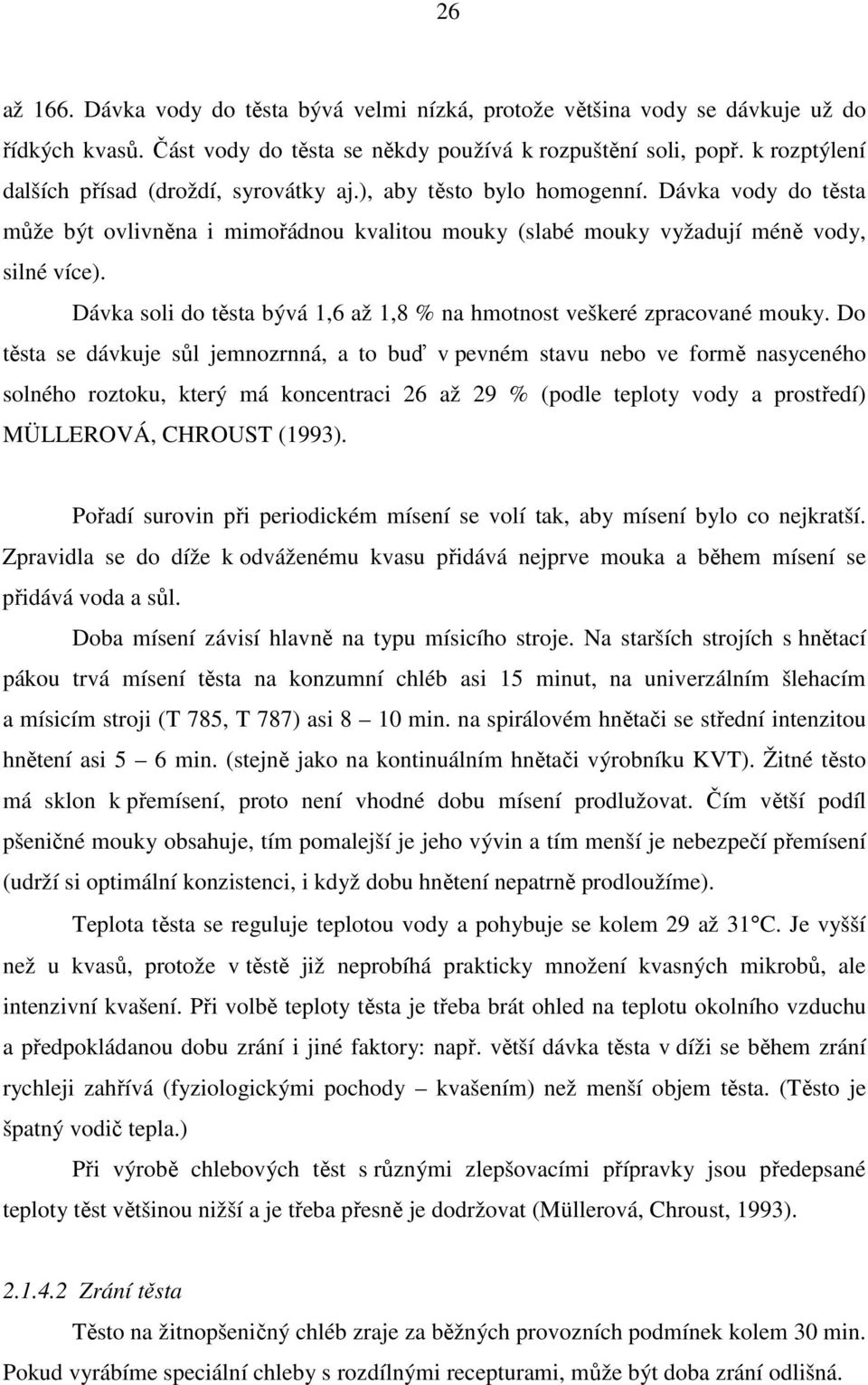 26

až 166. Dávka vody do těsta bývá velmi nízká, protože většina vody se dávkuje už do řídkých kvasů. Část vody do těsta se někdy používá k rozpuštění soli, popř. k rozptýlení dalších přísad (droždí, syrovátky aj.), aby těsto bylo homogenní. Dávka vody do těsta může být ovlivněna i mimořádnou kvalitou mouky (slabé mouky vyžadují méně vody, silné více).

Dávka soli do těsta bývá 1,6 až 1,8 % na hmotnost veškeré zpracované mouky. Do těsta se dávkuje sůl jemnozrnná, a to buď v pevném stavu nebo ve formě nasyceného solného roztoku, který má koncentraci 26 až 29 % (podle teploty vody a prostředí) MÜLLEROVÁ, CHROUST (1993).

Pořadí surovin při periodickém mísení se volí tak, aby mísení bylo co nejkratší. Zpravidla se do díže k odváženému kvasu přidává nejprve mouka a během mísení se přidává voda a sůl.

Doba mísení závisí hlavně na typu mísicího stroje. Na starších strojích s hnětací pákou trvá mísení těsta na konzumní chléb asi 15 minut, na univerzálním šlehacím a mísicím stroji (T 785, T 787) asi 8 – 10 min. na spirálovém hnětači se střední intenzitou hnětení asi 5 – 6 min. (stejně jako na kontinuálním hnětači výrobníku KVT). Žitné těsto má sklon k přemísení, proto není vhodné dobu mísení prodlužovat. Čím větší podíl pšeničné mouky obsahuje, tím pomalejší je jeho vývin a tím menší je nebezpečí přemísení (udrží si optimální konzistenci, i když dobu hnětení nepatrně prodloužíme).

Teplota těsta se reguluje teplotou vody a pohybuje se kolem 29 až 31°C. Je vyšší než u kvasů, protože v těstě již neprobíhá prakticky množení kvasných mikrobů, ale intenzivní kvašení. Při volbě teploty těsta je třeba brát ohled na teplotu okolního vzduchu a předpokládanou dobu zrání i jiné faktory: např. větší dávka těsta v díži se během zrání rychleji zahřívá (fyziologickými pochody – kvašením) než menší objem těsta. (Těsto je špatný vodič tepla.)

Při výrobě chlebových těst s různými zlepšovacími přípravky jsou předepsané teploty těst většinou nižší a je třeba přesně je dodržovat (Müllerová, Chroust, 1993).

2.1.4.2 Zrání těsta

Těsto na žitnopšeničný chléb zraje za běžných provozních podmínek kolem 30 min. Pokud vyrábíme speciální chleby s rozdílnými recepturami, může být doba zrání odlišná.